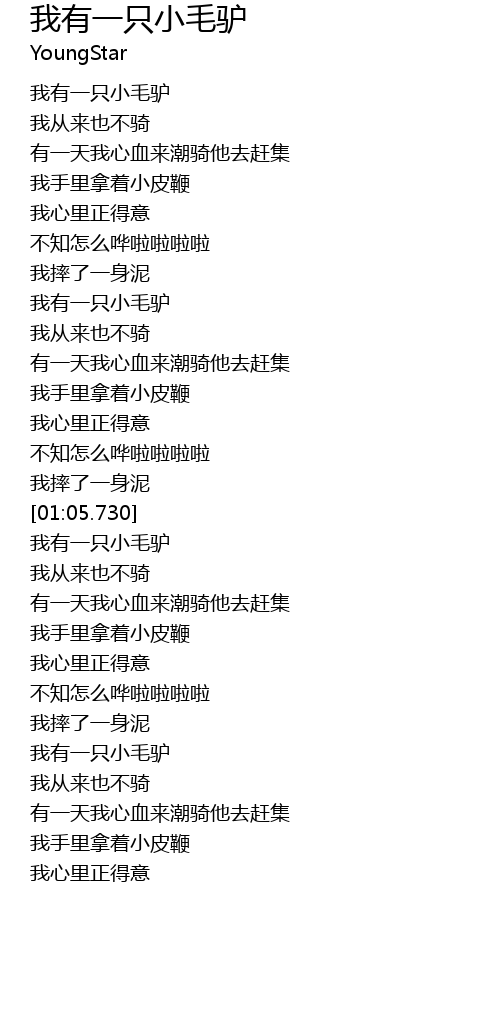 我有一只小毛驴
YoungStar

我有一只小毛驴
我从来也不骑
有一天我心血来潮骑他去赶集
我手里拿着小皮鞭
我心里正得意
不知怎么哗啦啦啦啦
我摔了一身泥
我有一只小毛驴
我从来也不骑
有一天我心血来潮骑他去赶集
我手里拿着小皮鞭
我心里正得意
不知怎么哗啦啦啦啦
我摔了一身泥
[01:05.730]
我有一只小毛驴
我从来也不骑
有一天我心血来潮骑他去赶集
我手里拿着小皮鞭
我心里正得意
不知怎么哗啦啦啦啦
我摔了一身泥
我有一只小毛驴
我从来也不骑
有一天我心血来潮骑他去赶集
我手里拿着小皮鞭
我心里正得意